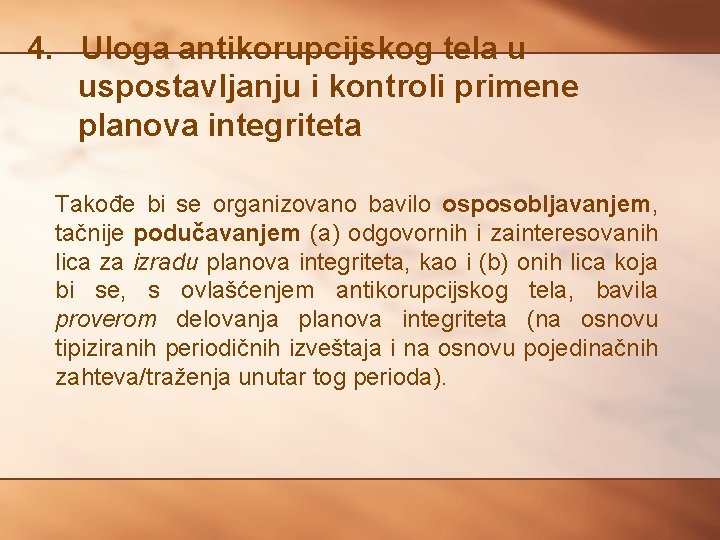 4. Uloga antikorupcijskog tela u uspostavljanju i kontroli primene planova integriteta

Takođe bi se organizovano bavilo osposobljavanjem, tačnije podučavanjem (a) odgovornih i zainteresovanih lica za izradu planova integriteta, kao i (b) onih lica koja bi se, s ovlašćenjem antikorupcijskog tela, bavila proverom delovanja planova integriteta (na osnovu tipiziranih periodičnih izveštaja i na osnovu pojedinačnih zahteva/traženja unutar tog perioda).